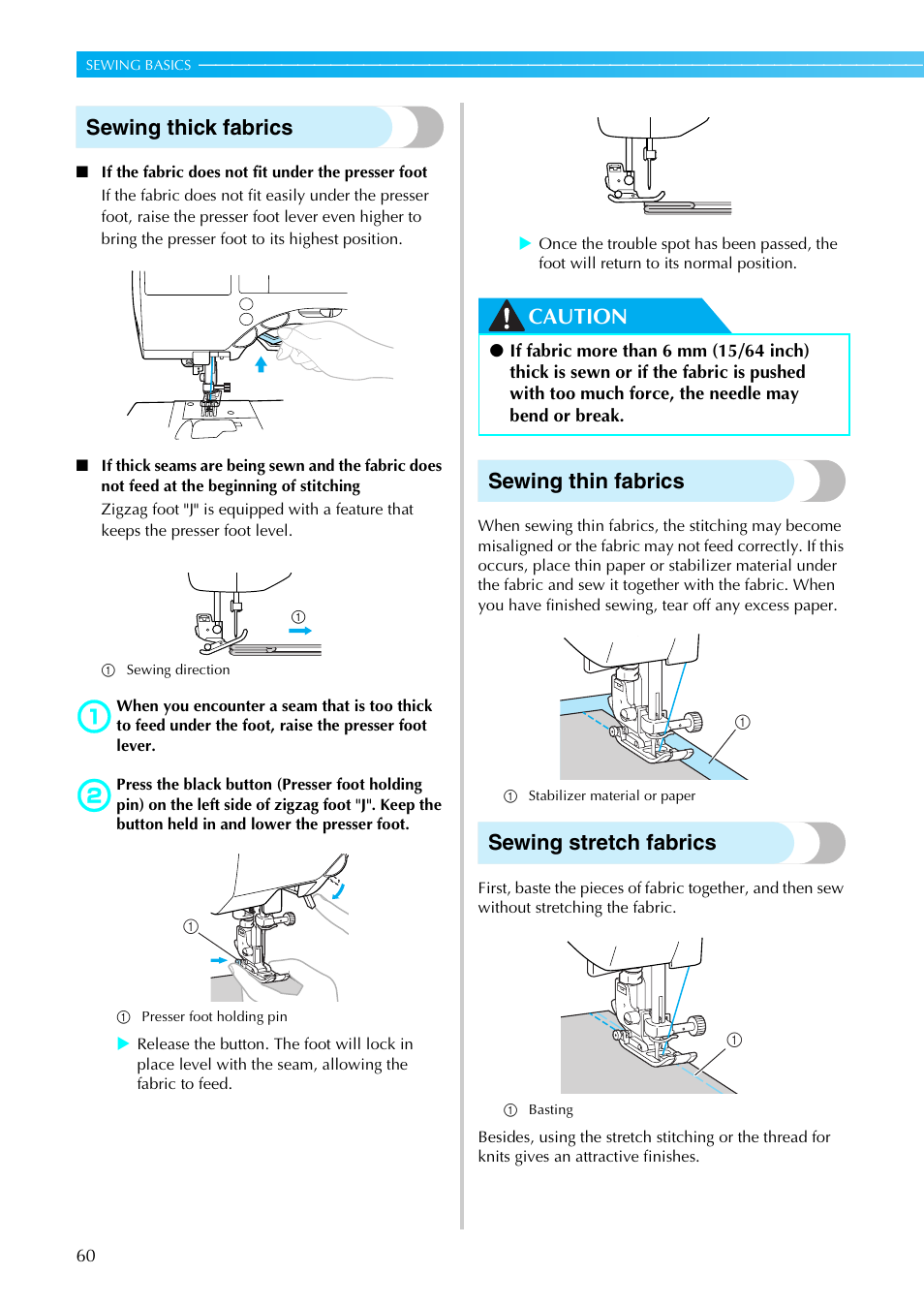 SEWING BASICS

Sewing thick fabrics

■ If the fabric does not fit under the presser foot
If the fabric does not fit easily under the presser foot, raise the presser foot lever even higher to bring the presser foot to its highest position.

■ If thick seams are being sewn and the fabric does not feed at the beginning of stitching
Zigzag foot "J" is equipped with a feature that keeps the presser foot level.

①

① Sewing direction

① When you encounter a seam that is too thick to feed under the foot, raise the presser foot lever.

② Press the black button (Presser foot holding pin) on the left side of zigzag foot "J". Keep the button held in and lower the presser foot.

①

① Presser foot holding pin

▶ Release the button. The foot will lock in place level with the seam, allowing the fabric to feed.

▶ Once the trouble spot has been passed, the foot will return to its normal position.

CAUTION

● If fabric more than 6 mm (15/64 inch) thick is sewn or if the fabric is pushed with too much force, the needle may bend or break.

Sewing thin fabrics

When sewing thin fabrics, the stitching may become misaligned or the fabric may not feed correctly. If this occurs, place thin paper or stabilizer material under the fabric and sew it together with the fabric. When you have finished sewing, tear off any excess paper.

①

① Stabilizer material or paper

Sewing stretch fabrics

First, baste the pieces of fabric together, and then sew without stretching the fabric.

①

① Basting

Besides, using the stretch stitching or the thread for knits gives an attractive finishes.

60